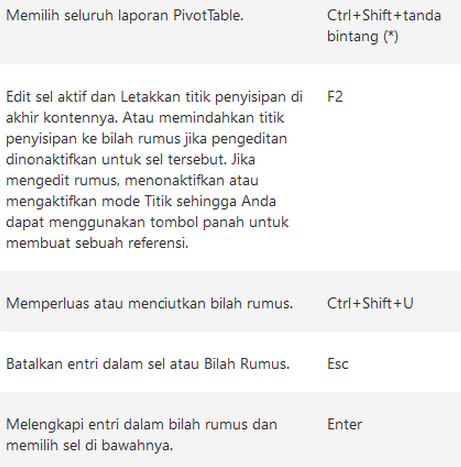 | | |
|---|---|
| Memilih seluruh laporan PivotTable. | Ctrl+Shift+tanda bintang (*) |
| Edit sel aktif dan Letakkan titik penyisipan di akhir kontennya. Atau memindahkan titik penyisipan ke bilah rumus jika pengeditan dinonaktifkan untuk sel tersebut. Jika mengedit rumus, menonaktifkan atau mengaktifkan mode Titik sehingga Anda dapat menggunakan tombol panah untuk membuat sebuah referensi. | F2 |
| Memperluas atau menciutkan bilah rumus. | Ctrl+Shift+U |
| Batalkan entri dalam sel atau Bilah Rumus. | Esc |
| Melengkapi entri dalam bilah rumus dan memilih sel di bawahnya. | Enter |